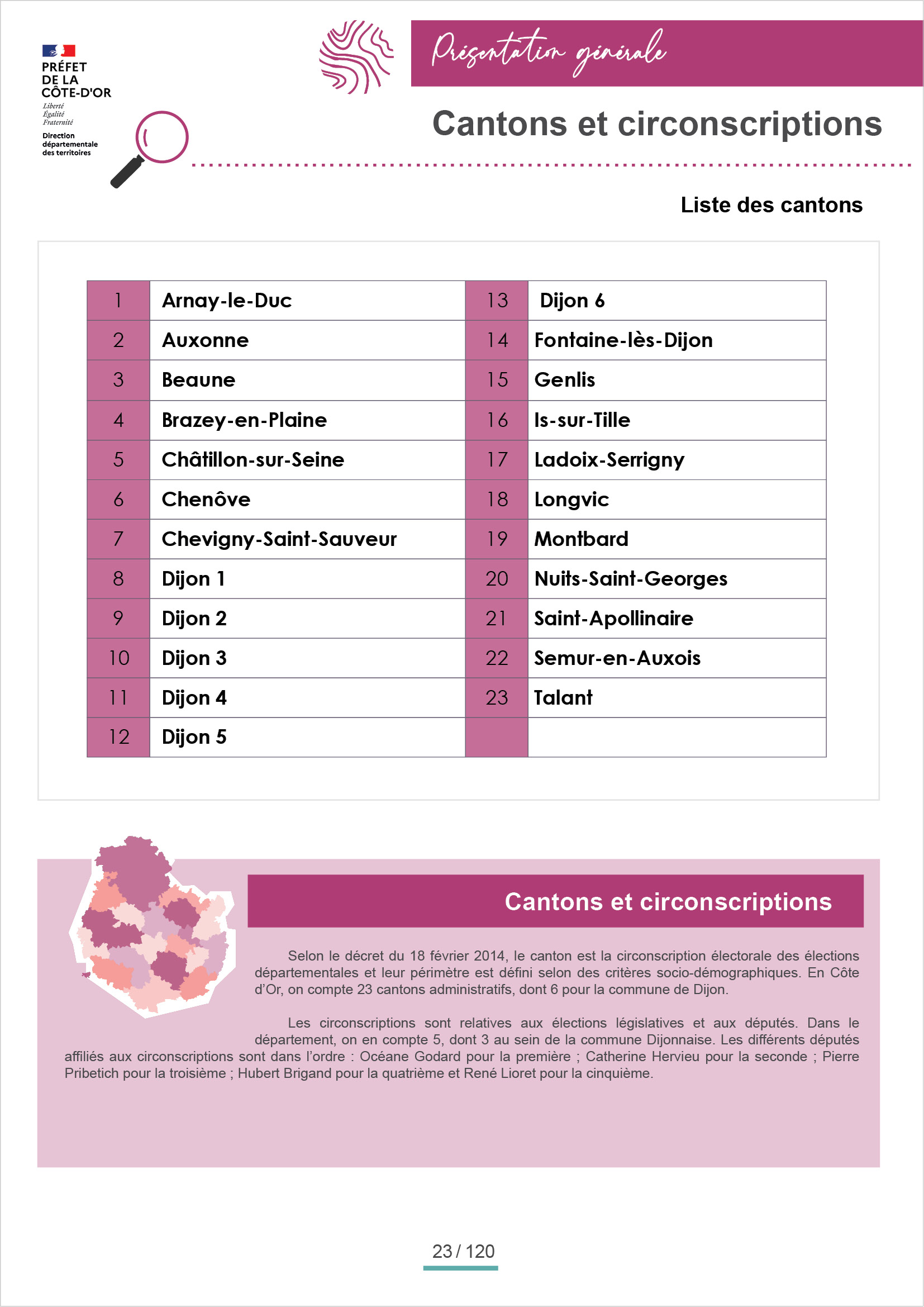 PRÉFET
DE LA
CÔTE-D'OR
Liberté
Égalité
Fraternité

Direction
départementale
des territoires

Présentation générale

Cantons et circonscriptions

Liste des cantons

| 1 | Arnay-le-Duc | 13 | Dijon 6 |
|---|---|---|---|
| 2 | Auxonne | 14 | Fontaine-lès-Dijon |
| 3 | Beaune | 15 | Genlis |
| 4 | Brazey-en-Plaine | 16 | Is-sur-Tille |
| 5 | Châtillon-sur-Seine | 17 | Ladoix-Serrigny |
| 6 | Chenôve | 18 | Longvic |
| 7 | Chevigny-Saint-Sauveur | 19 | Montbard |
| 8 | Dijon 1 | 20 | Nuits-Saint-Georges |
| 9 | Dijon 2 | 21 | Saint-Apollinaire |
| 10 | Dijon 3 | 22 | Semur-en-Auxois |
| 11 | Dijon 4 | 23 | Talant |
| 12 | Dijon 5 | | |

Cantons et circonscriptions

Selon le décret du 18 février 2014, le canton est la circonscription électorale des élections départementales et leur périmètre est défini selon des critères socio-démographiques. En Côte d'Or, on compte 23 cantons administratifs, dont 6 pour la commune de Dijon.

Les circonscriptions sont relatives aux élections législatives et aux députés. Dans le département, on en compte 5, dont 3 au sein de la commune Dijonnaise. Les différents députés affiliés aux circonscriptions sont dans l'ordre : Océane Godard pour la première ; Catherine Hervieu pour la seconde ; Pierre Pribetich pour la troisième ; Hubert Brigand pour la quatrième et René Lioret pour la cinquième.

23 / 120